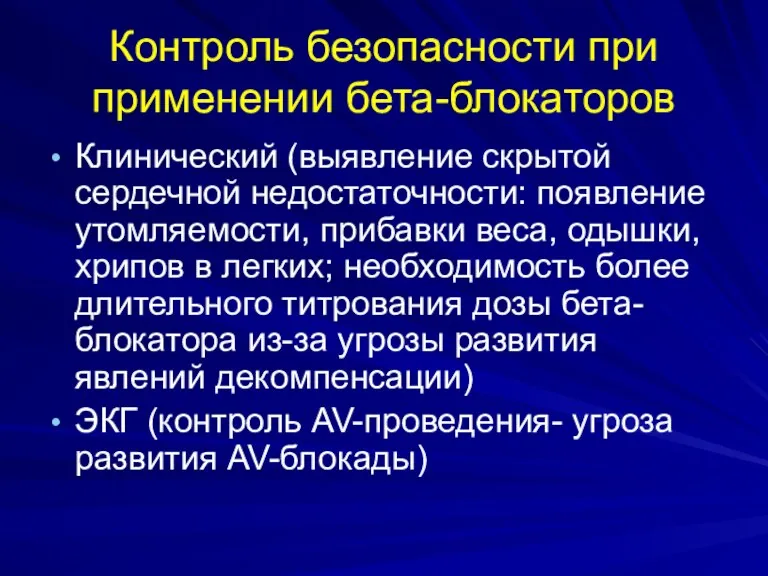 Контроль безопасности при применении бета-блокаторов

• Клинический (выявление скрытой сердечной недостаточности: появление утомляемости, прибавки веса, одышки, хрипов в легких; необходимость более длительного титрования дозы бета-блокатора из-за угрозы развития явлений декомпенсации)

• ЭКГ (контроль AV-проведения- угроза развития AV-блокады)